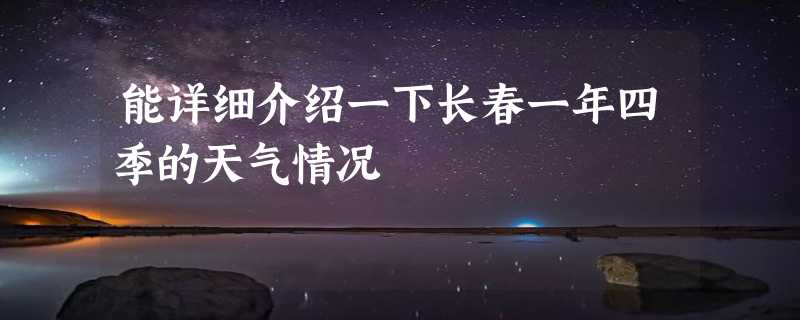 能详细介绍一下长春一年四季的天气情况